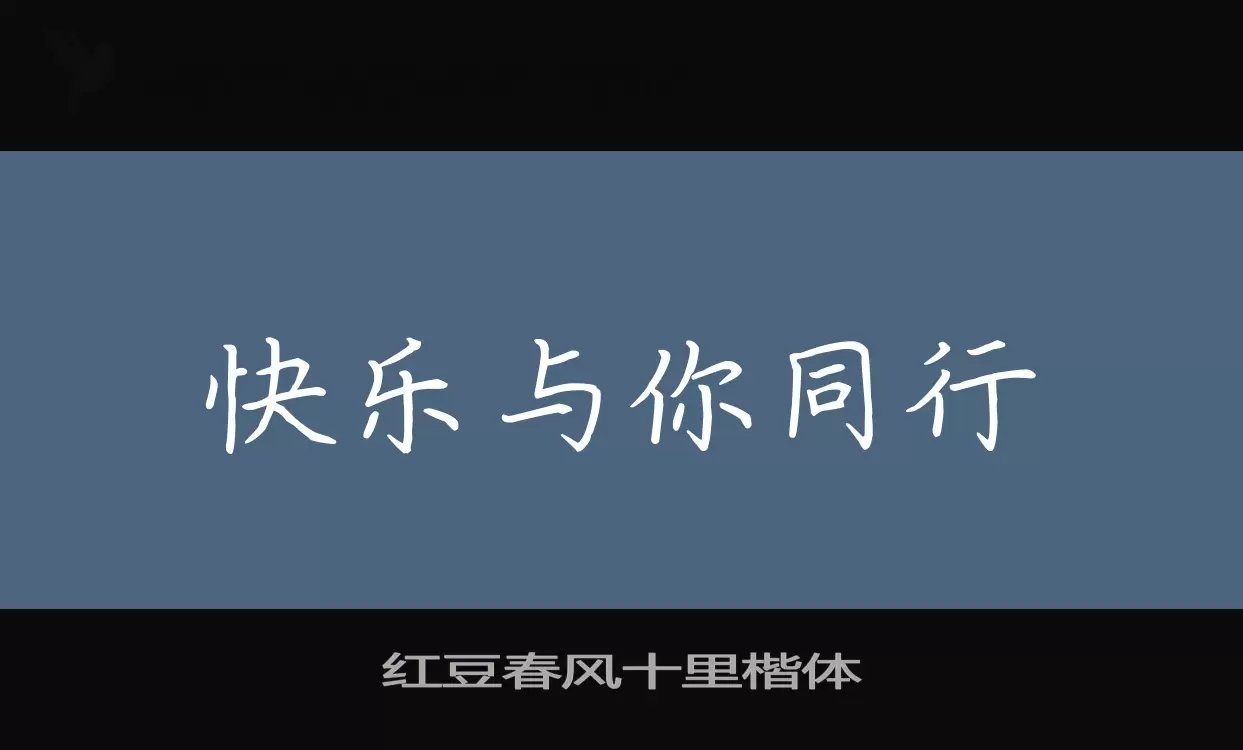 快乐与你同行

红豆春风十里楷体